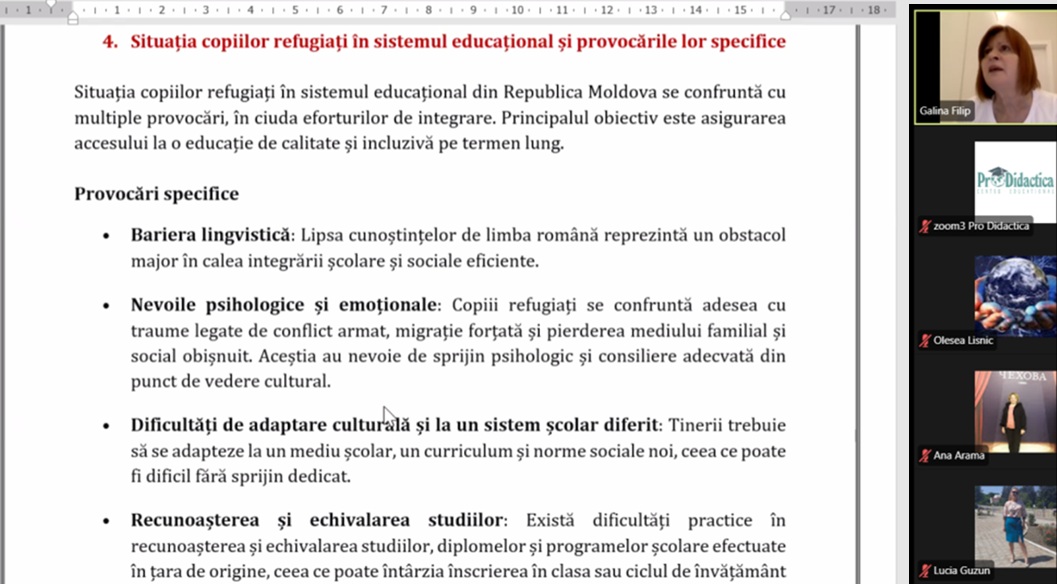 · 1 · 1 · 1 · 2 · 1 · 3 · 1 · 4 · 1 · 5 · 1 · 6 · 1 · 7 · 1 · 8 · 1 · 9 · 1 · 10 · 1 · 11 · 1 · 12 · 1 · 13 · 1 · 14 · 1 · 15 · 1 · 17 · 1 · 18 ·

4. Situația copiilor refugiați în sistemul educațional și provocările lor specifice

Situația copiilor refugiați în sistemul educațional din Republica Moldova se confruntă cu multiple provocări, în ciuda eforturilor de integrare. Principalul obiectiv este asigurarea accesului la o educație de calitate și incluzivă pe termen lung.

Provocări specifice

• Bariera lingvistică: Lipsa cunoștințelor de limba română reprezintă un obstacol major în calea integrării școlare și sociale eficiente.

• Nevoile psihologice și emoționale: Copiii refugiați se confruntă adesea cu traume legate de conflict armat, migrație forțată și pierderea mediului familial și social obișnuit. Aceștia au nevoie de sprijin psihologic și consiliere adecvată din punct de vedere cultural.

• Dificultăți de adaptare culturală și la un sistem școlar diferit: Tinerii trebuie să se adapteze la un mediu școlar, un curriculum și norme sociale noi, ceea ce poate fi dificil fără sprijin dedicat.

• Recunoașterea și echivalarea studiilor: Există dificultăți practice în recunoașterea și echivalarea studiilor, diplomelor și programelor școlare efectuate în țara de origine, ceea ce poate întârzia înscrierea în clasa sau ciclul de învățământ

Galina Filip

Pro Didactica

zoom3 Pro Didactica

Olesea Lisnic

ЧЕХОВА

Ana Arama

Lucia Guzun